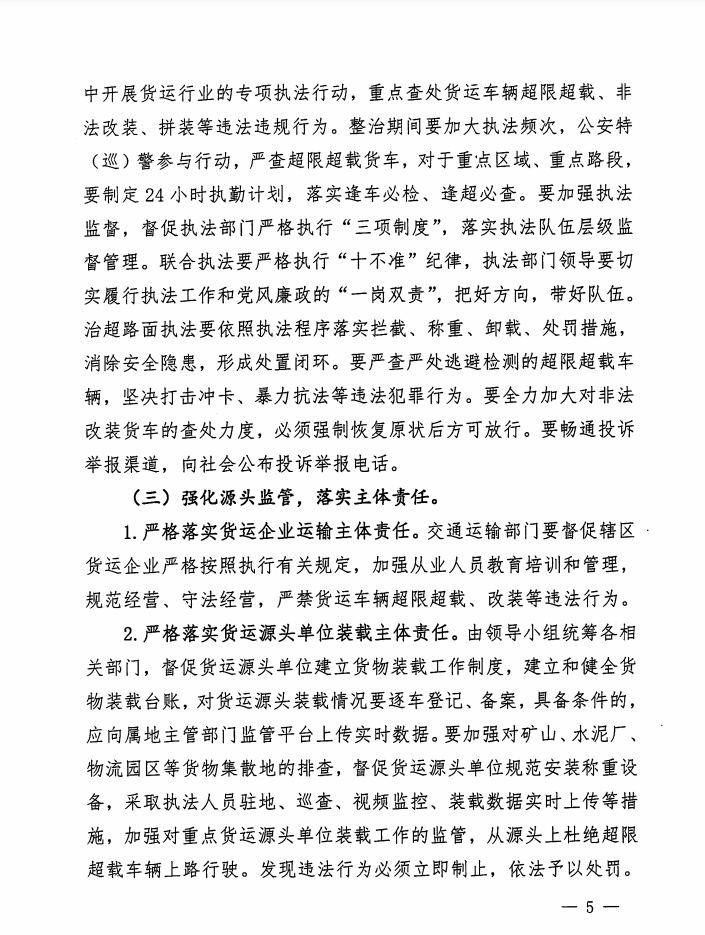 中开展货运行业的专项执法行动，重点查处货运车辆超限超载、非法改装、拼装等违法违规行为。整治期间要加大执法频次，公安特（巡）警参与行动，严查超限超载货车，对于重点区域、重点路段，要制定24小时执勤计划，落实逢车必检、逢超必查。要加强执法监督，督促执法部门严格执行“三项制度”，落实执法队伍层级监督管理。联合执法要严格执行“十不准”纪律，执法部门领导要切实履行执法工作和党风廉政的“一岗双责”，把好方向，带好队伍。治超路面执法要依照执法程序落实拦截、称重、卸载、处罚措施，消除安全隐患，形成处置闭环。要严查严处逃避检测的超限超载车辆，坚决打击冲卡、暴力抗法等违法犯罪行为。要全力加大对非法改装货车的查处力度，必须强制恢复原状后方可放行。要畅通投诉举报渠道，向社会公布投诉举报电话。

（三）强化源头监管，落实主体责任。

1.严格落实货运企业运输主体责任。交通运输部门要督促辖区货运企业严格按照执行有关规定，加强从业人员教育培训和管理，规范经营、守法经营，严禁货运车辆超限超载、改装等违法行为。

2.严格落实货运源头单位装载主体责任。由领导小组统筹各相关部门，督促货运源头单位建立货物装载工作制度，建立和健全货物装载台账，对货运源头装载情况要逐车登记、备案，具备条件的，应向属地主管部门监管平台上传实时数据。要加强对矿山、水泥厂、物流园区等货物集散地的排查，督促货运源头单位规范安装称重设备，采取执法人员驻地、巡查、视频监控、装载数据实时上传等措施，加强对重点货运源头单位装载工作的监管，从源头上杜绝超限超载车辆上路行驶。发现违法行为必须立即制止，依法予以处罚。

— 5 —